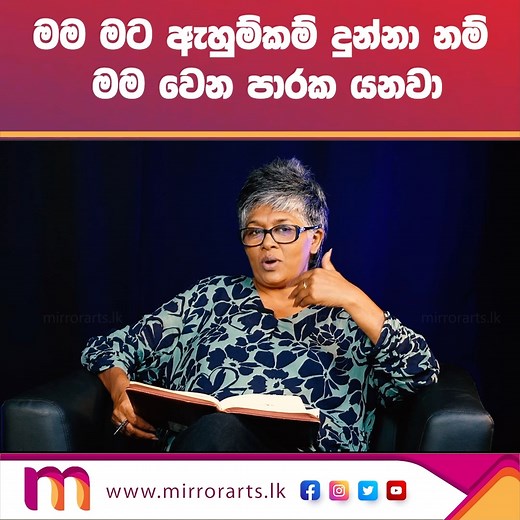 මම මට ඇහුම්කම් දුන්නා නම් මම වෙන පාරක යනවා

mirrorarts.lk

mirrorarts.lk

m

www.mirrorarts.lk